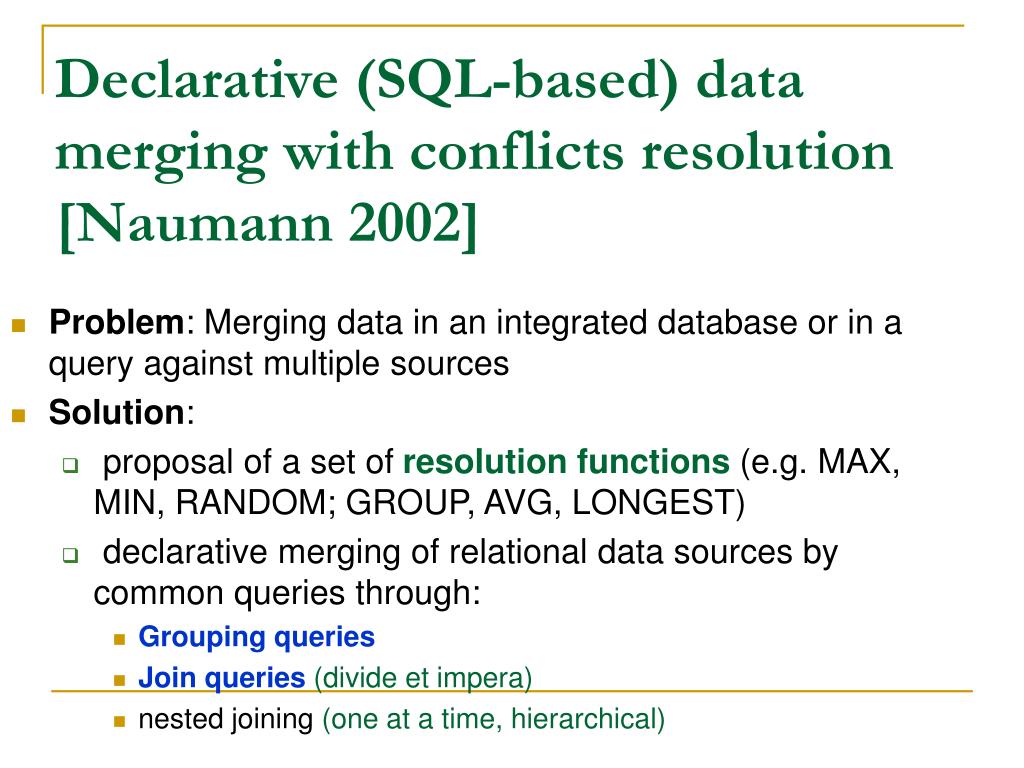 Declarative (SQL-based) data merging with conflicts resolution [Naumann 2002]

Problem: Merging data in an integrated database or in a query against multiple sources

Solution:

proposal of a set of resolution functions (e.g. MAX, MIN, RANDOM; GROUP, AVG, LONGEST)

declarative merging of relational data sources by common queries through:

Grouping queries

Join queries (divide et impera)

nested joining (one at a time, hierarchical)